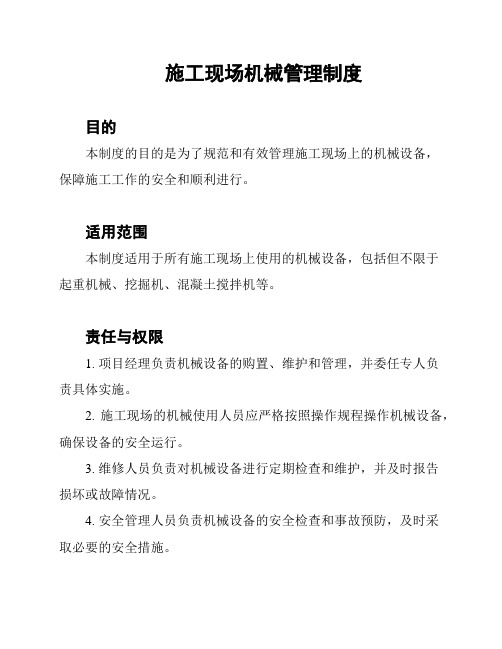 施工现场机械管理制度

目的

本制度的目的是为了规范和有效管理施工现场上的机械设备，保障施工工作的安全和顺利进行。

适用范围

本制度适用于所有施工现场上使用的机械设备，包括但不限于起重机械、挖掘机、混凝土搅拌机等。

责任与权限

1. 项目经理负责机械设备的购置、维护和管理，并委任专人负责具体实施。

2. 施工现场的机械使用人员应严格按照操作规程操作机械设备，确保设备的安全运行。

3. 维修人员负责对机械设备进行定期检查和维护，并及时报告损坏或故障情况。

4. 安全管理人员负责机械设备的安全检查和事故预防，及时采取必要的安全措施。